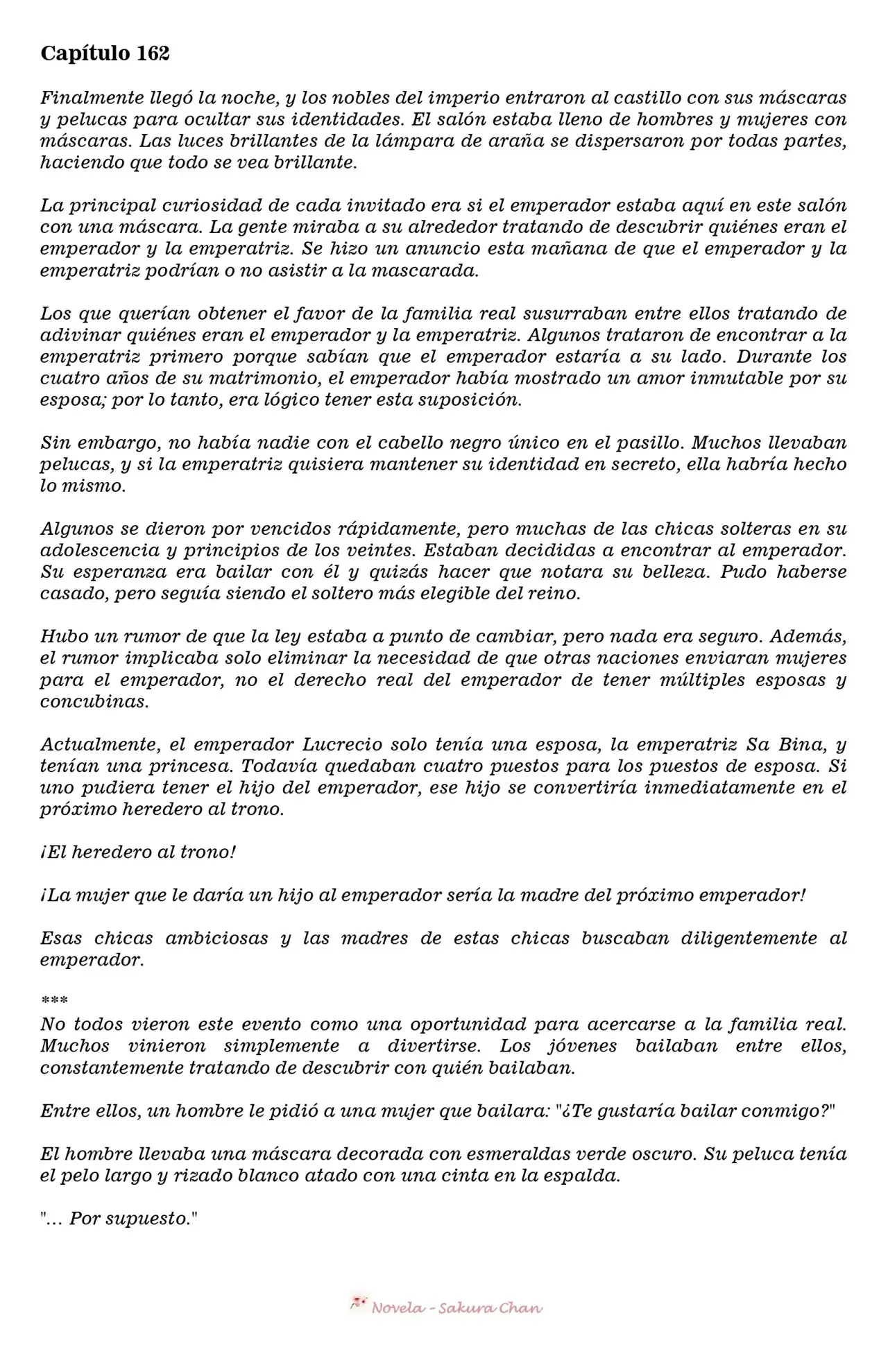 Capítulo 162

Finalmente llegó la noche, y los nobles del imperio entraron al castillo con sus máscaras y pelucas para ocultar sus identidades. El salón estaba lleno de hombres y mujeres con máscaras. Las luces brillantes de la lámpara de araña se dispersaron por todas partes, haciendo que todo se vea brillante.

La principal curiosidad de cada invitado era si el emperador estaba aquí en este salón con una máscara. La gente miraba a su alrededor tratando de descubrir quiénes eran el emperador y la emperatriz. Se hizo un anuncio esta mañana de que el emperador y la emperatriz podrían o no asistir a la mascarada.

Los que querían obtener el favor de la familia real susurraban entre ellos tratando de adivinar quiénes eran el emperador y la emperatriz. Algunos trataron de encontrar a la emperatriz primero porque sabían que el emperador estaría a su lado. Durante los cuatro años de su matrimonio, el emperador había mostrado un amor inmutable por su esposa; por lo tanto, era lógico tener esta suposición.

Sin embargo, no había nadie con el cabello negro único en el pasillo. Muchos llevaban pelucas, y si la emperatriz quisiera mantener su identidad en secreto, ella habría hecho lo mismo.

Algunos se dieron por vencidos rápidamente, pero muchas de las chicas solteras en su adolescencia y principios de los veintes. Estaban decididas a encontrar al emperador. Su esperanza era bailar con él y quizás hacer que notara su belleza. Pudo haberse casado, pero seguía siendo el soltero más elegible del reino.

Hubo un rumor de que la ley estaba a punto de cambiar, pero nada era seguro. Además, el rumor implicaba solo eliminar la necesidad de que otras naciones enviaran mujeres para el emperador, no el derecho real del emperador de tener múltiples esposas y concubinas.

Actualmente, el emperador Lucrecio solo tenía una esposa, la emperatriz Sa Bina, y tenían una princesa. Todavía quedaban cuatro puestos para los puestos de esposa. Si uno pudiera tener el hijo del emperador, ese hijo se convertiría inmediatamente en el próximo heredero al trono.

¡El heredero al trono!

¡La mujer que le daría un hijo al emperador sería la madre del próximo emperador!

Esas chicas ambiciosas y las madres de estas chicas buscaban diligentemente al emperador.

***
No todos vieron este evento como una oportunidad para acercarse a la familia real. Muchos vinieron simplemente a divertirse. Los jóvenes bailaban entre ellos, constantemente tratando de descubrir con quién bailaban.

Entre ellos, un hombre le pidió a una mujer que bailara: "¿Te gustaría bailar conmigo?"

El hombre llevaba una máscara decorada con esmeraldas verde oscuro. Su peluca tenía el pelo largo y rizado blanco atado con una cinta en la espalda.

"... Por supuesto."

Novela - Sakura Chan